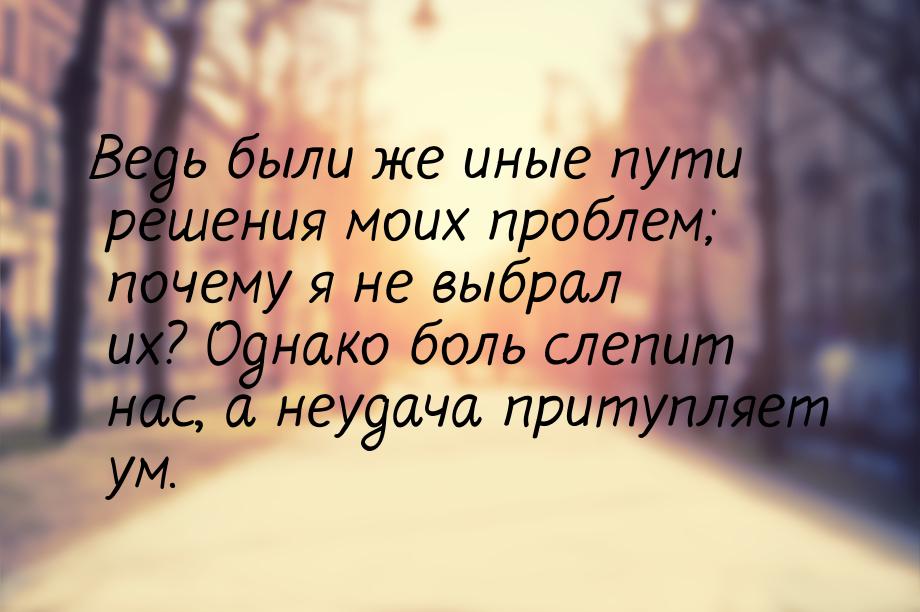 Ведь были же иные пути решения моих проблем; почему я не выбрал их? Однако боль слепит нас, а неудача притупляет ум.